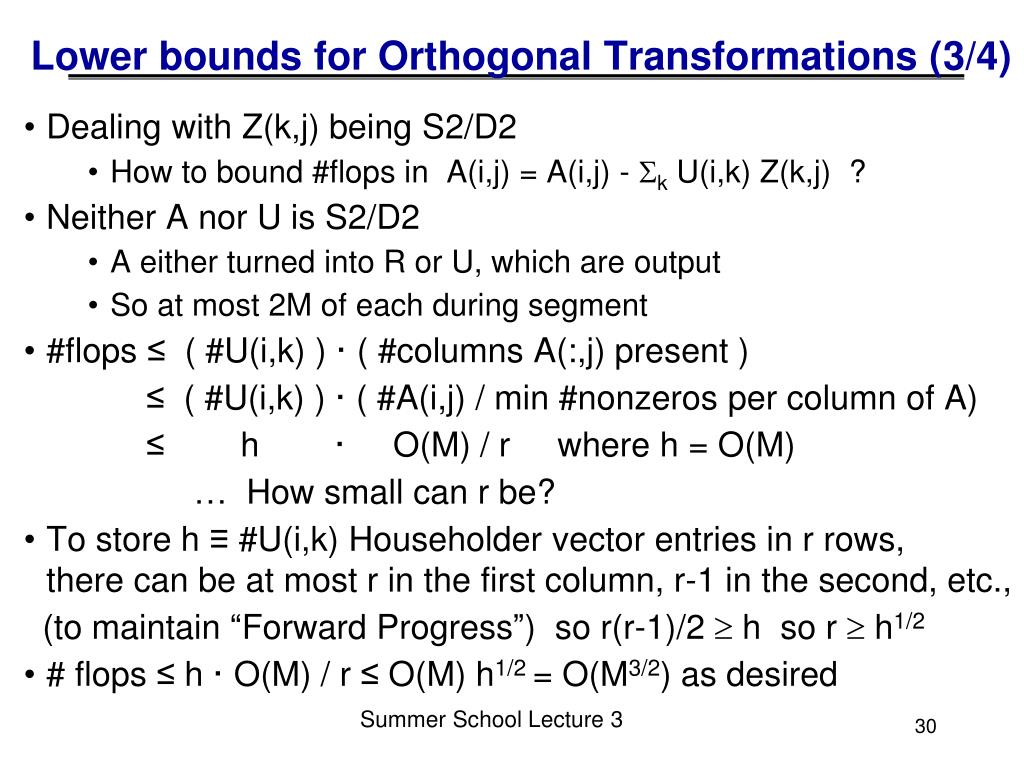 Lower bounds for Orthogonal Transformations (3/4)

• Dealing with Z(k,j) being S2/D2
  • How to bound #flops in A(i,j) = A(i,j) - $\Sigma_k$ U(i,k) Z(k,j) ?
• Neither A nor U is S2/D2
  • A either turned into R or U, which are output
  • So at most 2M of each during segment
• #flops ≤ ( #U(i,k) ) · ( #columns A(:,j) present )
≤ ( #U(i,k) ) · ( #A(i,j) / min #nonzeros per column of A)
≤ h · O(M) / r where h = O(M)
… How small can r be?
• To store h ≡ #U(i,k) Householder vector entries in r rows, there can be at most r in the first column, r-1 in the second, etc., (to maintain "Forward Progress") so r(r-1)/2 $\geq$ h so r $\geq$ $h^{1/2}$
• # flops ≤ h · O(M) / r ≤ O(M) $h^{1/2}$ = O($M^{3/2}$) as desired

Summer School Lecture 3

30